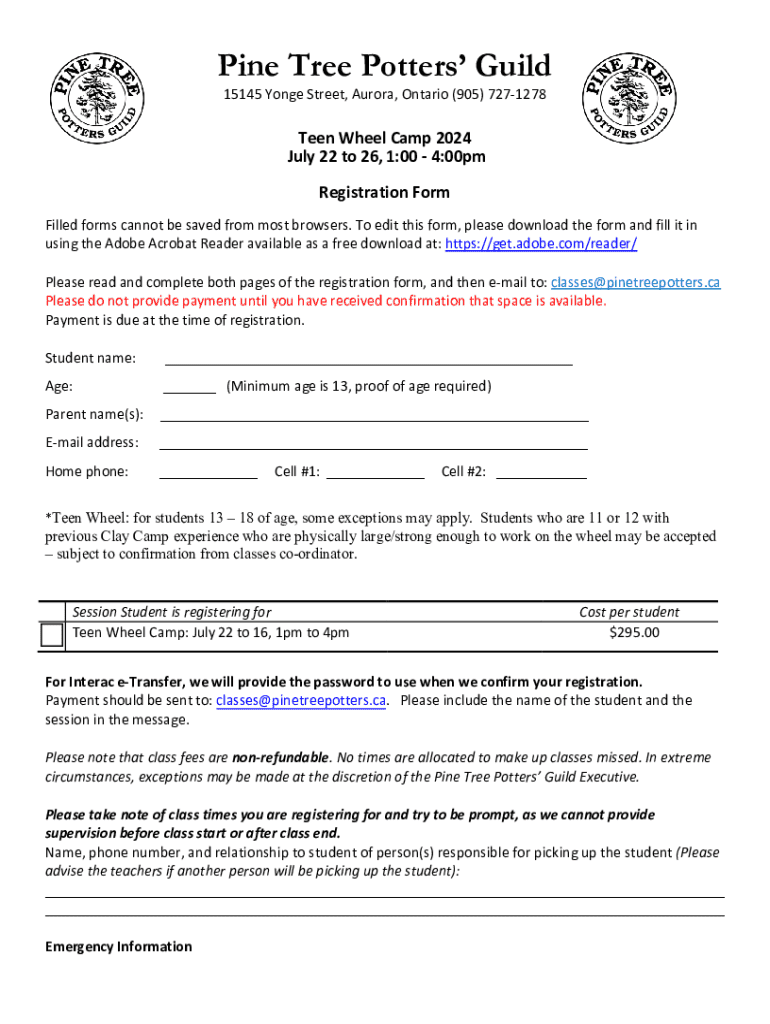 PINE TREE POTTERS GUILD

Pine Tree Potters' Guild
15145 Yonge Street, Aurora, Ontario (905) 727-1278

PINE TREE POTTERS GUILD

Teen Wheel Camp 2024
July 22 to 26, 1:00 - 4:00pm

Registration Form

Filled forms cannot be saved from most browsers. To edit this form, please download the form and fill it in using the Adobe Acrobat Reader available as a free download at: https://get.adobe.com/reader/

Please read and complete both pages of the registration form, and then e-mail to: classes@pinetreepotters.ca
Please do not provide payment until you have received confirmation that space is available.
Payment is due at the time of registration.

Student name:

Age: (Minimum age is 13, proof of age required)

Parent name(s):

E-mail address:

Home phone: Cell #1: Cell #2:

*Teen Wheel: for students 13 – 18 of age, some exceptions may apply. Students who are 11 or 12 with previous Clay Camp experience who are physically large/strong enough to work on the wheel may be accepted – subject to confirmation from classes co-ordinator.

| | Session Student is registering for | Cost per student |
|---|---|---|
| | Teen Wheel Camp: July 22 to 16, 1pm to 4pm | $295.00 |

For Interac e-Transfer, we will provide the password to use when we confirm your registration.
Payment should be sent to: classes@pinetreepotters.ca. Please include the name of the student and the session in the message.

Please note that class fees are non-refundable. No times are allocated to make up classes missed. In extreme circumstances, exceptions may be made at the discretion of the Pine Tree Potters' Guild Executive.

Please take note of class times you are registering for and try to be prompt, as we cannot provide supervision before class start or after class end.
Name, phone number, and relationship to student of person(s) responsible for picking up the student (Please advise the teachers if another person will be picking up the student):

Emergency Information